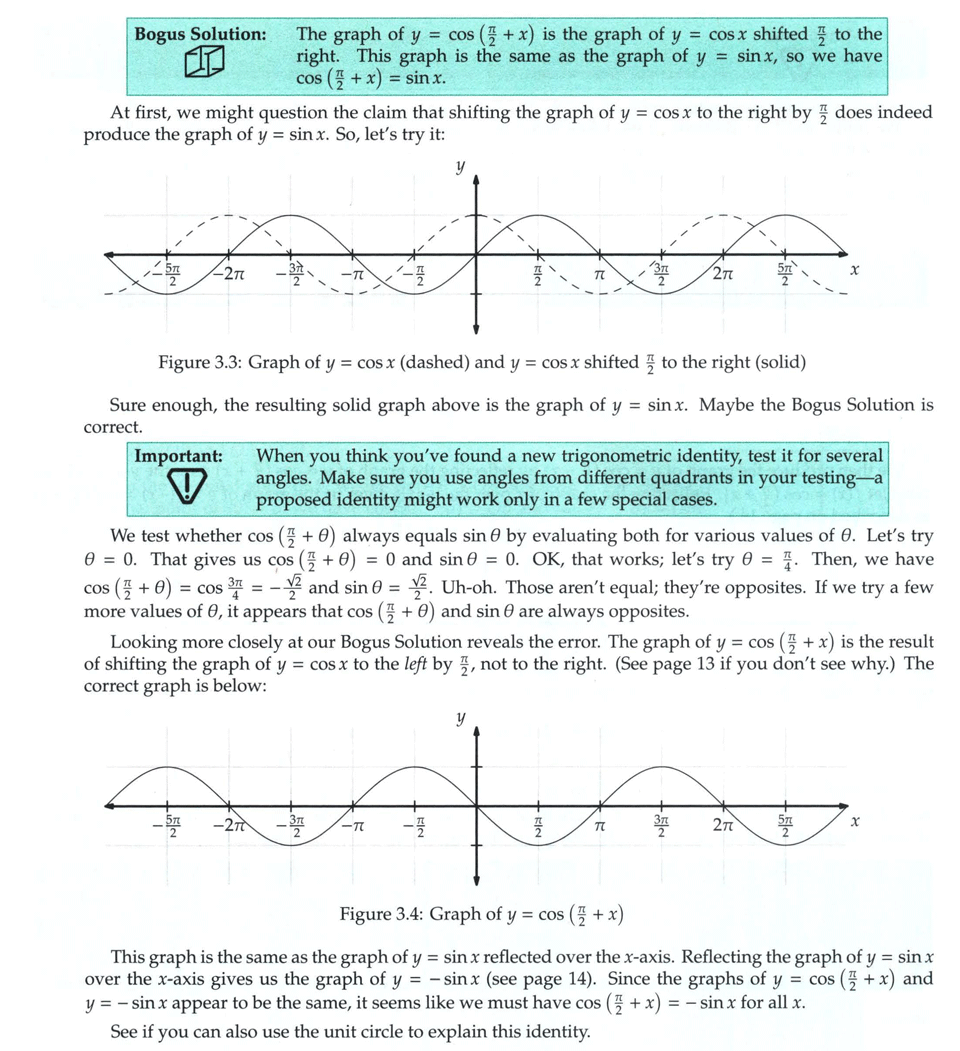 **Bogus Solution:** The graph of $y = \cos\left(\frac{\pi}{2} + x\right)$ is the graph of $y = \cos x$ shifted $\frac{\pi}{2}$ to the right. This graph is the same as the graph of $y = \sin x$, so we have $\cos\left(\frac{\pi}{2} + x\right) = \sin x$.

At first, we might question the claim that shifting the graph of $y = \cos x$ to the right by $\frac{\pi}{2}$ does indeed produce the graph of $y = \sin x$. So, let's try it:

$y$

$-\frac{5\pi}{2}$ $-2\pi$ $-\frac{3\pi}{2}$ $-\pi$ $-\frac{\pi}{2}$ $\frac{\pi}{2}$ $\pi$ $\frac{3\pi}{2}$ $2\pi$ $\frac{5\pi}{2}$ $x$

Figure 3.3: Graph of $y = \cos x$ (dashed) and $y = \cos x$ shifted $\frac{\pi}{2}$ to the right (solid)

Sure enough, the resulting solid graph above is the graph of $y = \sin x$. Maybe the Bogus Solution is correct.

**Important:** When you think you've found a new trigonometric identity, test it for several angles. Make sure you use angles from different quadrants in your testing—a proposed identity might work only in a few special cases.

We test whether $\cos\left(\frac{\pi}{2} + \theta\right)$ always equals $\sin\theta$ by evaluating both for various values of $\theta$. Let's try $\theta = 0$. That gives us $\cos\left(\frac{\pi}{2} + \theta\right) = 0$ and $\sin\theta = 0$. OK, that works; let's try $\theta = \frac{\pi}{4}$. Then, we have $\cos\left(\frac{\pi}{2} + \theta\right) = \cos\frac{3\pi}{4} = -\frac{\sqrt{2}}{2}$ and $\sin\theta = \frac{\sqrt{2}}{2}$. Uh-oh. Those aren't equal; they're opposites. If we try a few more values of $\theta$, it appears that $\cos\left(\frac{\pi}{2} + \theta\right)$ and $\sin\theta$ are always opposites.

Looking more closely at our Bogus Solution reveals the error. The graph of $y = \cos\left(\frac{\pi}{2} + x\right)$ is the result of shifting the graph of $y = \cos x$ to the *left* by $\frac{\pi}{2}$, not to the right. (See page 13 if you don't see why.) The correct graph is below:

$y$

$-\frac{5\pi}{2}$ $-2\pi$ $-\frac{3\pi}{2}$ $-\pi$ $-\frac{\pi}{2}$ $\frac{\pi}{2}$ $\pi$ $\frac{3\pi}{2}$ $2\pi$ $\frac{5\pi}{2}$ $x$

Figure 3.4: Graph of $y = \cos\left(\frac{\pi}{2} + x\right)$

This graph is the same as the graph of $y = \sin x$ reflected over the $x$-axis. Reflecting the graph of $y = \sin x$ over the $x$-axis gives us the graph of $y = -\sin x$ (see page 14). Since the graphs of $y = \cos\left(\frac{\pi}{2} + x\right)$ and $y = -\sin x$ appear to be the same, it seems like we must have $\cos\left(\frac{\pi}{2} + x\right) = -\sin x$ for all $x$.

See if you can also use the unit circle to explain this identity.